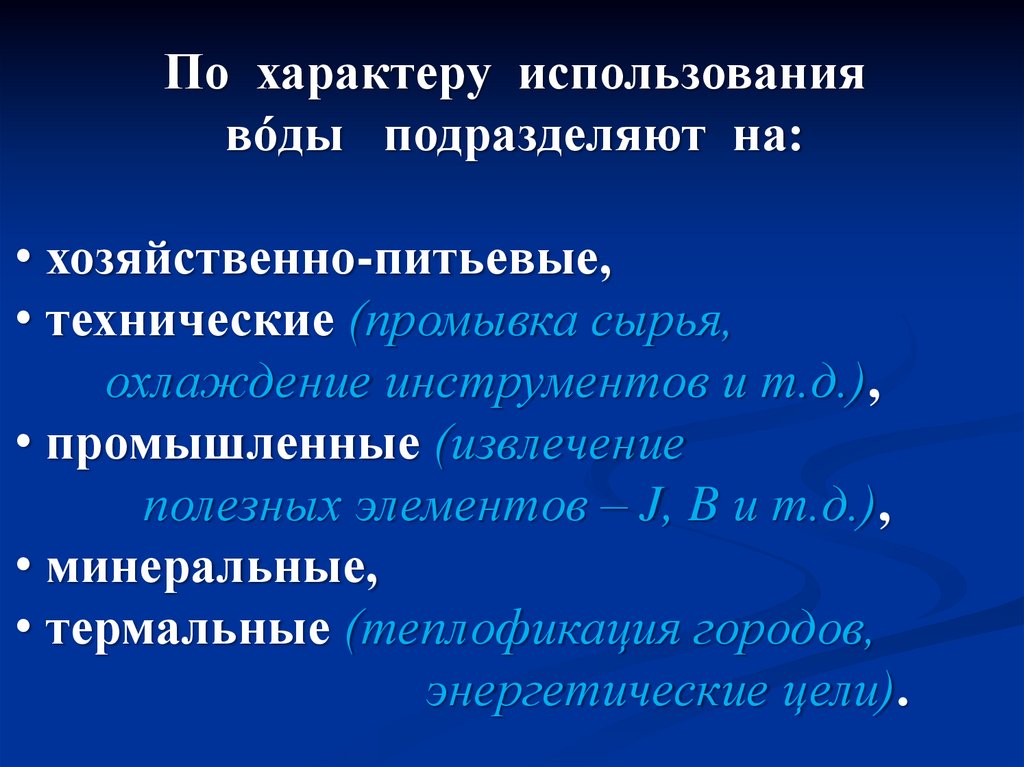 По характеру использования вóды подразделяют на:

• хозяйственно-питьевые,
• технические (промывка сырья, охлаждение инструментов и т.д.),
• промышленные (извлечение полезных элементов – J, B и т.д.),
• минеральные,
• термальные (теплофикация городов, энергетические цели).